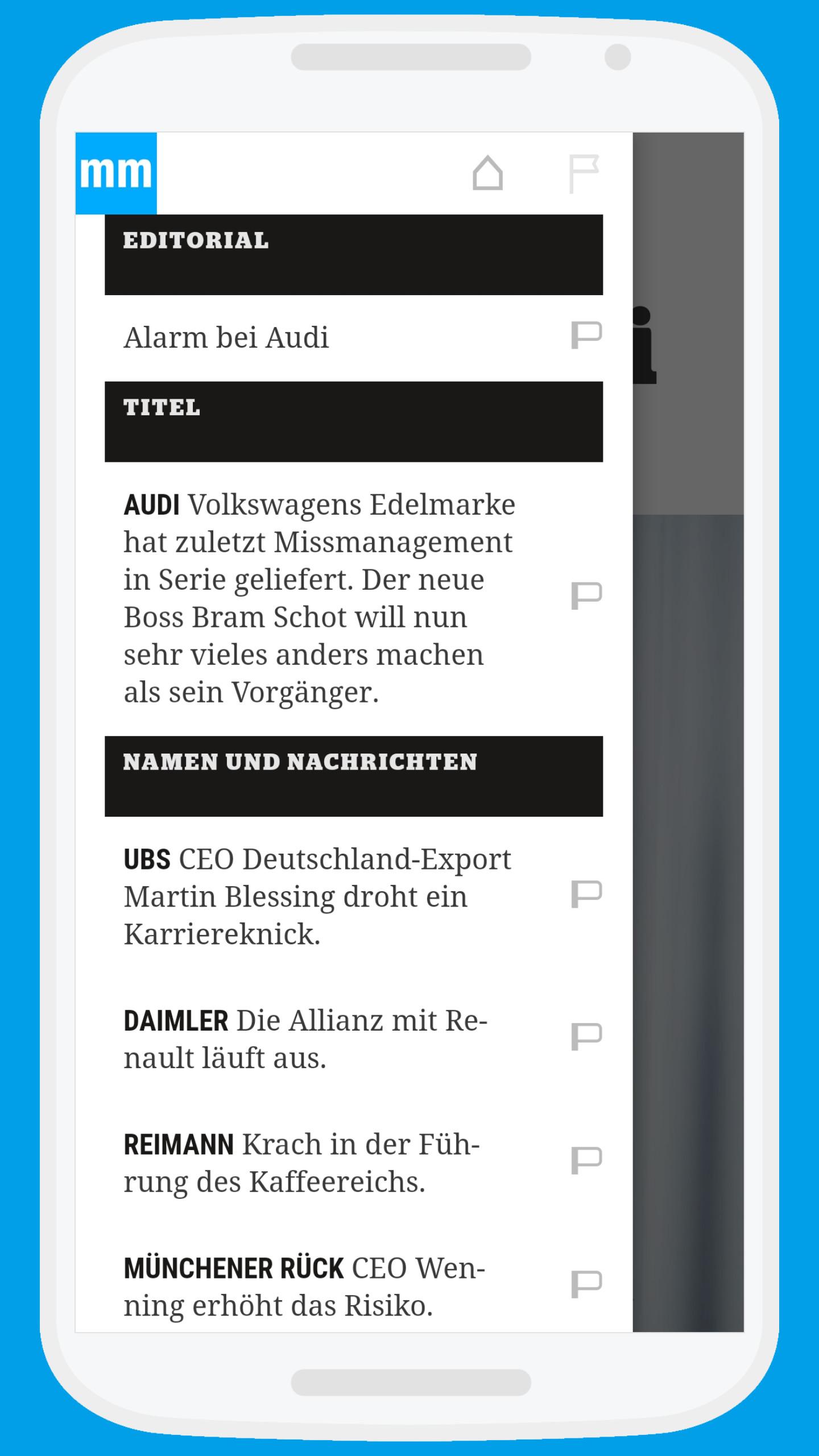 mm

EDITORIAL

Alarm bei Audi

TITEL

AUDI Volkswagens Edelmarke hat zuletzt Missmanagement in Serie geliefert. Der neue Boss Bram Schot will nun sehr vieles anders machen als sein Vorgänger.

NAMEN UND NACHRICHTEN

UBS CEO Deutschland-Export Martin Blessing droht ein Karriereknick.

DAIMLER Die Allianz mit Renault läuft aus.

REIMANN Krach in der Führung des Kaffeereichs.

MÜNCHENER RÜCK CEO Wenning erhöht das Risiko.